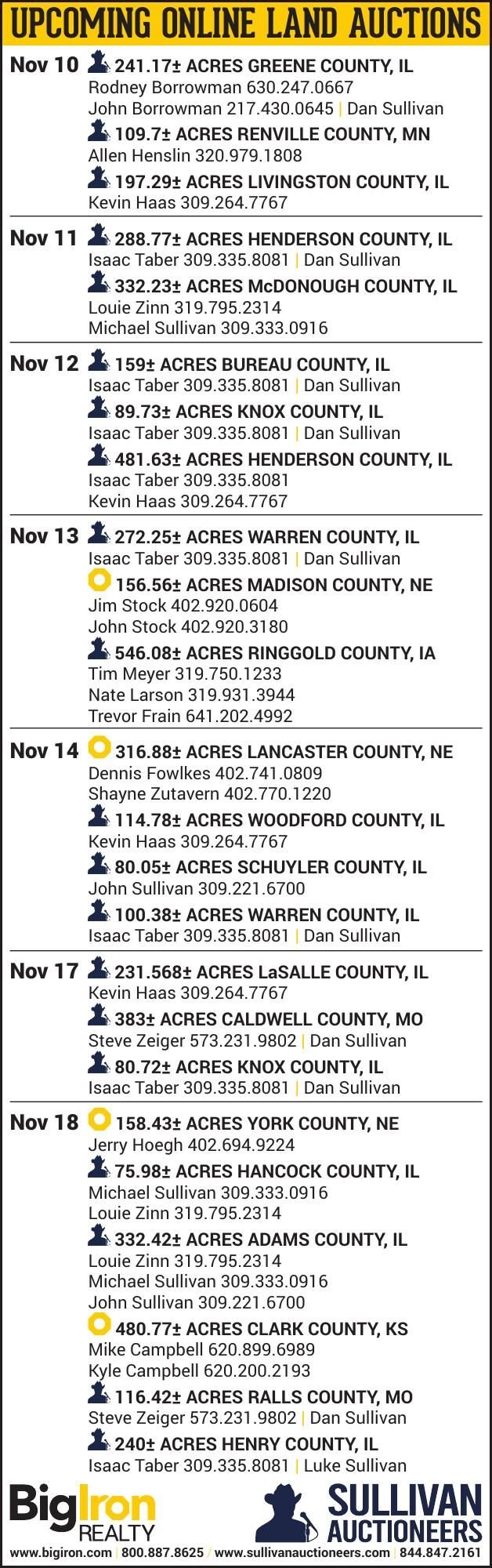 UPCOMING ONLINE LAND AUCTIONS

Nov 10 241.17± ACRES GREENE COUNTY, IL
Rodney Borrowman 630.247.0667
John Borrowman 217.430.0645 | Dan Sullivan
109.7± ACRES RENVILLE COUNTY, MN
Allen Henslin 320.979.1808
197.29± ACRES LIVINGSTON COUNTY, IL
Kevin Haas 309.264.7767

Nov 11 288.77± ACRES HENDERSON COUNTY, IL
Isaac Taber 309.335.8081 | Dan Sullivan
332.23± ACRES McDONOUGH COUNTY, IL
Louie Zinn 319.795.2314
Michael Sullivan 309.333.0916

Nov 12 159± ACRES BUREAU COUNTY, IL
Isaac Taber 309.335.8081 | Dan Sullivan
89.73± ACRES KNOX COUNTY, IL
Isaac Taber 309.335.8081 | Dan Sullivan
481.63± ACRES HENDERSON COUNTY, IL
Isaac Taber 309.335.8081
Kevin Haas 309.264.7767

Nov 13 272.25± ACRES WARREN COUNTY, IL
Isaac Taber 309.335.8081 | Dan Sullivan
156.56± ACRES MADISON COUNTY, NE
Jim Stock 402.920.0604
John Stock 402.920.3180
546.08± ACRES RINGGOLD COUNTY, IA
Tim Meyer 319.750.1233
Nate Larson 319.931.3944
Trevor Frain 641.202.4992

Nov 14 316.88± ACRES LANCASTER COUNTY, NE
Dennis Fowlkes 402.741.0809
Shayne Zutavern 402.770.1220
114.78± ACRES WOODFORD COUNTY, IL
Kevin Haas 309.264.7767
80.05± ACRES SCHUYLER COUNTY, IL
John Sullivan 309.221.6700
100.38± ACRES WARREN COUNTY, IL
Isaac Taber 309.335.8081 | Dan Sullivan

Nov 17 231.568± ACRES LaSALLE COUNTY, IL
Kevin Haas 309.264.7767
383± ACRES CALDWELL COUNTY, MO
Steve Zeiger 573.231.9802 | Dan Sullivan
80.72± ACRES KNOX COUNTY, IL
Isaac Taber 309.335.8081 | Dan Sullivan

Nov 18 158.43± ACRES YORK COUNTY, NE
Jerry Hoegh 402.694.9224
75.98± ACRES HANCOCK COUNTY, IL
Michael Sullivan 309.333.0916
Louie Zinn 319.795.2314
332.42± ACRES ADAMS COUNTY, IL
Louie Zinn 319.795.2314
Michael Sullivan 309.333.0916
John Sullivan 309.221.6700
480.77± ACRES CLARK COUNTY, KS
Mike Campbell 620.899.6989
Kyle Campbell 620.200.2193
116.42± ACRES RALLS COUNTY, MO
Steve Zeiger 573.231.9802 | Dan Sullivan
240± ACRES HENRY COUNTY, IL
Isaac Taber 309.335.8081 | Luke Sullivan

BigIron REALTY
SULLIVAN AUCTIONEERS
www.bigiron.com | 800.887.8625 / www.sullivanauctioneers.com | 844.847.2161